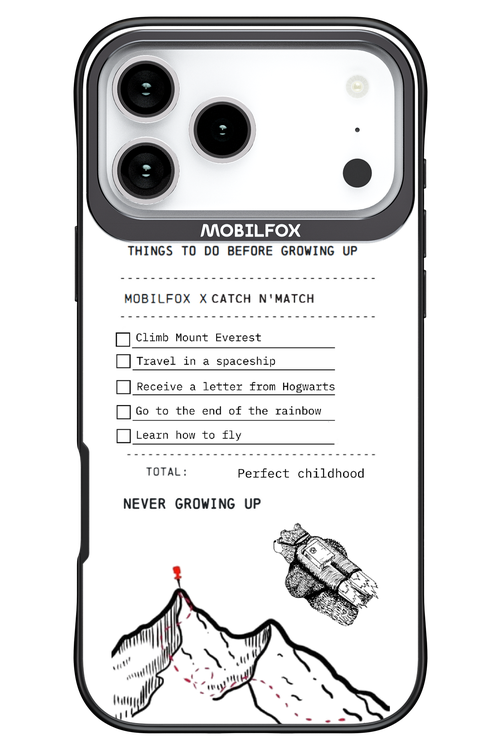 MOBILFOX

THINGS TO DO BEFORE GROWING UP

MOBILFOX X CATCH N'MATCH

Climb Mount Everest

Travel in a spaceship

Receive a letter from Hogwarts

Go to the end of the rainbow

Learn how to fly

TOTAL: Perfect childhood

NEVER GROWING UP